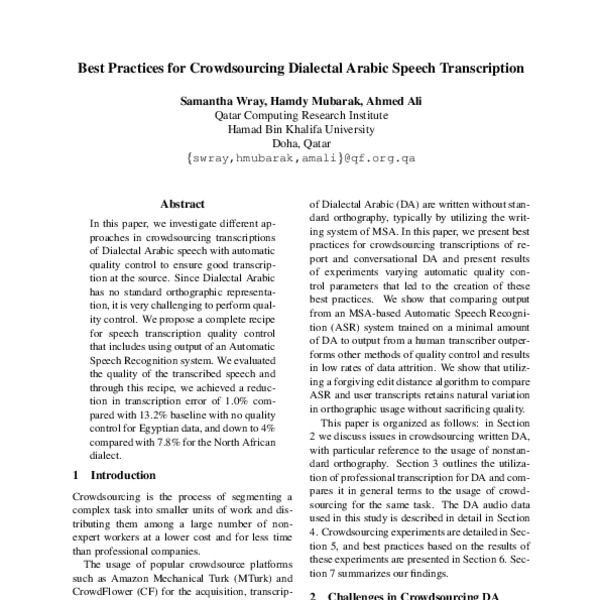 Best Practices for Crowdsourcing Dialectal Arabic Speech Transcription

Samantha Wray, Hamdy Mubarak, Ahmed Ali
Qatar Computing Research Institute
Hamad Bin Khalifa University
Doha, Qatar
{swray,hmubarak,amali}@qf.org.qa

Abstract

In this paper, we investigate different approaches in crowdsourcing transcriptions of Dialectal Arabic speech with automatic quality control to ensure good transcription at the source. Since Dialectal Arabic has no standard orthographic representation, it is very challenging to perform quality control. We propose a complete recipe for speech transcription quality control that includes using output of an Automatic Speech Recognition system. We evaluated the quality of the transcribed speech and through this recipe, we achieved a reduction in transcription error of 1.0% compared with 13.2% baseline with no quality control for Egyptian data, and down to 4% compared with 7.8% for the North African dialect.

1 Introduction

Crowdsourcing is the process of segmenting a complex task into smaller units of work and distributing them among a large number of non-expert workers at a lower cost and for less time than professional companies.

The usage of popular crowdsource platforms such as Amazon Mechanical Turk (MTurk) and CrowdFlower (CF) for the acquisition, transcrip-

of Dialectal Arabic (DA) are written without standard orthography, typically by utilizing the writing system of MSA. In this paper, we present best practices for crowdsourcing transcriptions of report and conversational DA and present results of experiments varying automatic quality control parameters that led to the creation of these best practices. We show that comparing output from an MSA-based Automatic Speech Recognition (ASR) system trained on a minimal amount of DA to output from a human transcriber outperforms other methods of quality control and results in low rates of data attrition. We show that utilizing a forgiving edit distance algorithm to compare ASR and user transcripts retains natural variation in orthographic usage without sacrificing quality.

This paper is organized as follows: in Section 2 we discuss issues in crowdsourcing written DA, with particular reference to the usage of nonstandard orthography. Section 3 outlines the utilization of professional transcription for DA and compares it in general terms to the usage of crowdsourcing for the same task. The DA audio data used in this study is described in detail in Section 4. Crowdsourcing experiments are detailed in Section 5, and best practices based on the results of these experiments are presented in Section 6. Section 7 summarizes our findings.

2 Challenges in Crowdsourcing DA